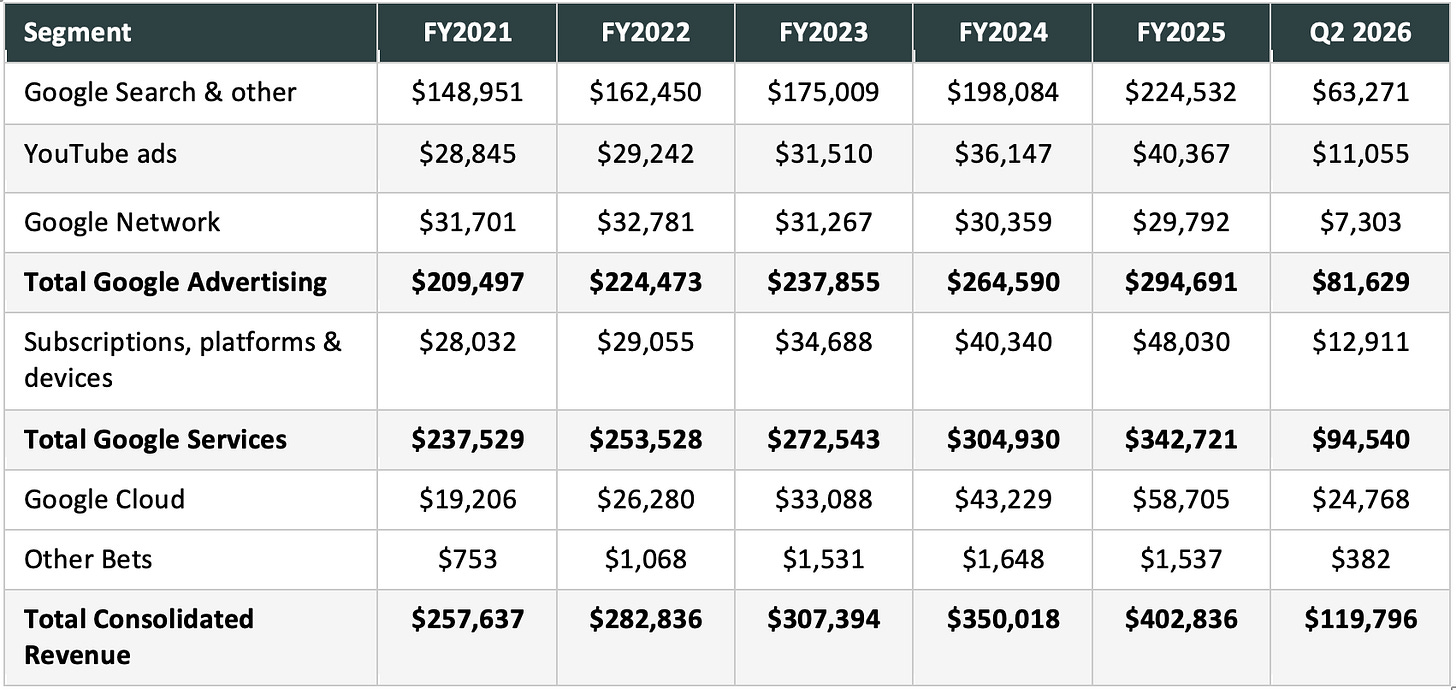 | Segment | FY2021 | FY2022 | FY2023 | FY2024 | FY2025 | Q2 2026 |
|---|---|---|---|---|---|---|
| Google Search & other | \$148,951 | \$162,450 | \$175,009 | \$198,084 | \$224,532 | \$63,271 |
| YouTube ads | \$28,845 | \$29,242 | \$31,510 | \$36,147 | \$40,367 | \$11,055 |
| Google Network | \$31,701 | \$32,781 | \$31,267 | \$30,359 | \$29,792 | \$7,303 |
| **Total Google Advertising** | **\$209,497** | **\$224,473** | **\$237,855** | **\$264,590** | **\$294,691** | **\$81,629** |
| Subscriptions, platforms & devices | \$28,032 | \$29,055 | \$34,688 | \$40,340 | \$48,030 | \$12,911 |
| **Total Google Services** | **\$237,529** | **\$253,528** | **\$272,543** | **\$304,930** | **\$342,721** | **\$94,540** |
| Google Cloud | \$19,206 | \$26,280 | \$33,088 | \$43,229 | \$58,705 | \$24,768 |
| Other Bets | \$753 | \$1,068 | \$1,531 | \$1,648 | \$1,537 | \$382 |
| **Total Consolidated Revenue** | **\$257,637** | **\$282,836** | **\$307,394** | **\$350,018** | **\$402,836** | **\$119,796** |